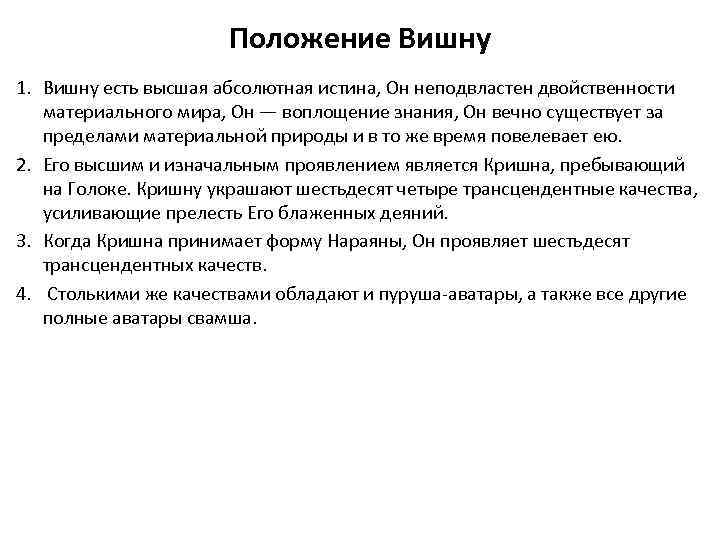 Положение Вишну

1. Вишну есть высшая абсолютная истина, Он неподвластен двойственности материального мира, Он — воплощение знания, Он вечно существует за пределами материальной природы и в то же время повелевает ею.
2. Его высшим и изначальным проявлением является Кришна, пребывающий на Голоке. Кришну украшают шестьдесят четыре трансцендентные качества, усиливающие прелесть Его блаженных деяний.
3. Когда Кришна принимает форму Нараяны, Он проявляет шестьдесят трансцендентных качеств.
4. Столькими же качествами обладают и пуруша-аватары, а также все другие полные аватары свамша.